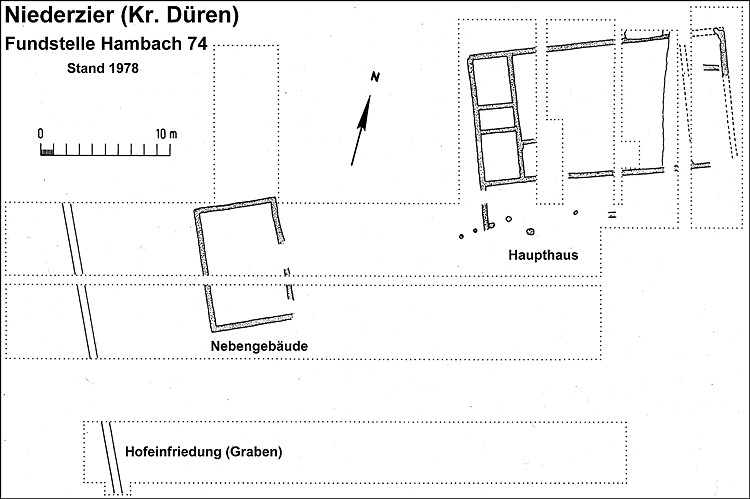 Niederzier (Kr. Düren)

Fundstelle Hambach 74

Stand 1978

0 10 m

N

Haupthaus

Nebengebäude

Hofeinfriedung (Graben)